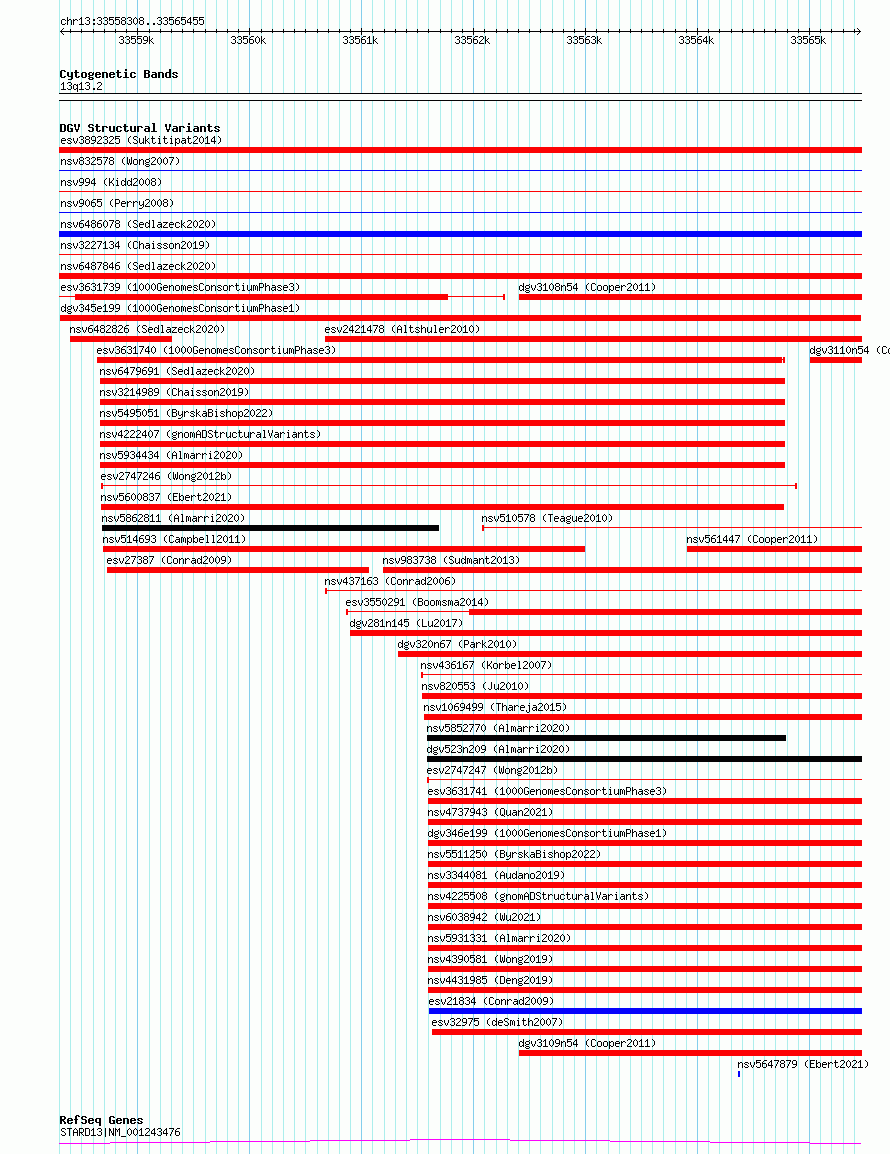 chr13:33558308..33565455

33559k 33560k 33561k 33562k 33563k 33564k 33565k

Cytogenetic Bands
13q13.2

DGV Structural Variants
esv3892325 (Suktitipat2014)
nsv832578 (Wong2007)
nsv994 (Kidd2008)
nsv9065 (Perry2008)
nsv6486078 (Sedlazeck2020)
nsv3227134 (Chaisson2019)
nsv6487846 (Sedlazeck2020)
esv3631739 (1000GenomesConsortiumPhase3)
dgv3108n54 (Cooper2011)
dgv345e199 (1000GenomesConsortiumPhase1)
nsv6482826 (Sedlazeck2020)
esv2421478 (Altshuler2010)
esv3631740 (1000GenomesConsortiumPhase3)
dgv3110n54 (Co
nsv6479691 (Sedlazeck2020)
nsv3214989 (Chaisson2019)
nsv5495051 (ByrskaBishop2022)
nsv4222407 (gnomADStructuralVariants)
nsv5934434 (Almarri2020)
esv2747246 (Wong2012b)
nsv5600837 (Ebert2021)
nsv5862811 (Almarri2020)
nsv510578 (Teague2010)
nsv514693 (Campbell2011)
nsv561447 (Cooper2011)
esv27387 (Conrad2009)
nsv983738 (Sudmant2013)
nsv437163 (Conrad2006)
esv3550291 (Boomsma2014)
dgv281n145 (Lu2017)
dgv320n67 (Park2010)
nsv436167 (Korbel2007)
nsv820553 (Ju2010)
nsv1069499 (Thareja2015)
nsv5852770 (Almarri2020)
dgv523n209 (Almarri2020)
esv2747247 (Wong2012b)
esv3631741 (1000GenomesConsortiumPhase3)
nsv4737943 (Quan2021)
dgv346e199 (1000GenomesConsortiumPhase1)
nsv5511250 (ByrskaBishop2022)
nsv3344081 (Audano2019)
nsv4225508 (gnomADStructuralVariants)
nsv6038942 (Wu2021)
nsv5931331 (Almarri2020)
nsv4390581 (Wong2019)
nsv4431985 (Deng2019)
esv21834 (Conrad2009)
esv32975 (deSmith2007)
dgv3109n54 (Cooper2011)
nsv5647879 (Ebert2021)

RefSeq Genes
STARD13|NM_001243476